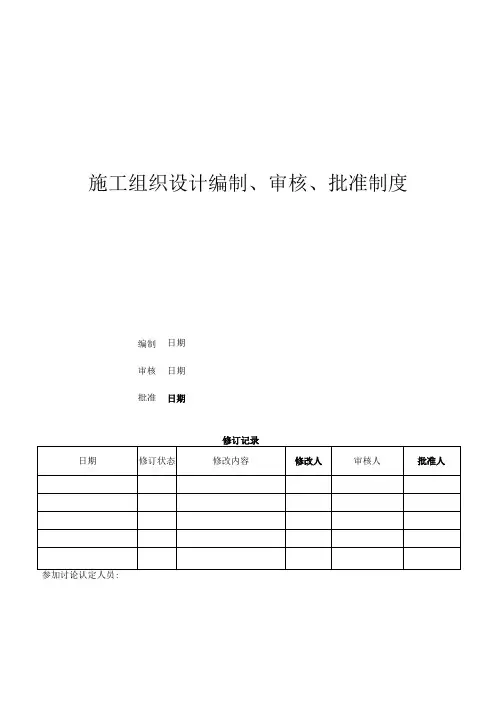 施工组织设计编制、审核、批准制度

编制 日期

审核 日期

批准 日期

修订记录

| 日期 | 修订状态 | 修改内容 | 修改人 | 审核人 | 批准人 |
|---|---|---|---|---|---|
| | | | | | |
| | | | | | |
| | | | | | |
| | | | | | |
| | | | | | |

参加讨论认定人员: